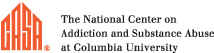 CASA®

The National Center on
Addiction and Substance Abuse
at Columbia University